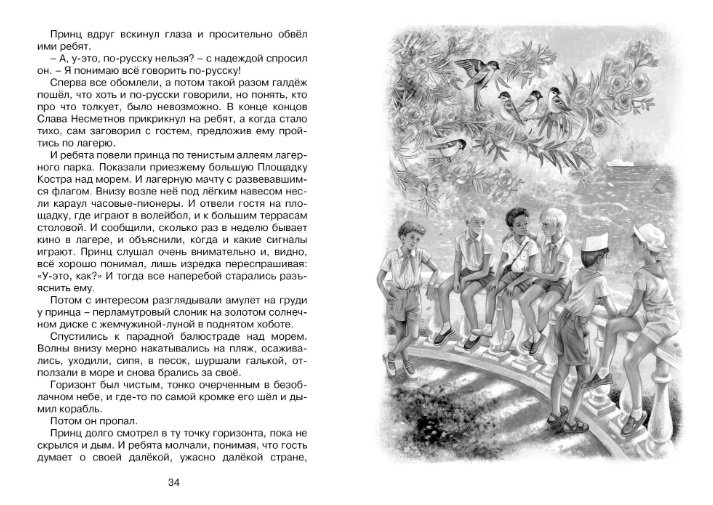 Принц вдруг вскинул глаза и просительно обвёл ими ребят.

– А, у-это, по-русску нельзя? – с надеждой спросил он. – Я понимаю всё говорить по-русску!

Сперва все обомлели, а потом такой разом галдёж пошёл, что хоть и по-русски говорили, но понять, кто про что толкует, было невозможно. В конце концов Слава Несметнов прикрикнул на ребят, а когда стало тихо, сам заговорил с гостем, предложив ему пройтись по лагерю.

И ребята повели принца по тенистым аллеям лагерного парка. Показали приезжему большую Площадку Костра над морем. И лагерную мачту с развевавшимся флагом. Внизу возле неё под лёгким навесом несли караул часовые-пионеры. И отвели гостя на площадку, где играют в волейбол, и к большим террасам столовой. И сообщили, сколько раз в неделю бывает кино в лагере, и объяснили, когда и какие сигналы играют. Принц слушал очень внимательно и, видно, всё хорошо понимал, лишь изредка переспрашивая: «У-это, как?» И тогда все наперебой старались разъяснить ему.

Потом с интересом разглядывали амулет на груди у принца – перламутровый слоник на золотом солнечном диске с жемчужиной-луной в поднятом хоботе.

Спустились к парадной балюстраде над морем. Волны внизу мерно накатывались на пляж, осаживались, уходили, сипя, в песок, шуршали галькой, отползали в море и снова брались за своё.

Горизонт был чистым, тонко очерченным в безоблачном небе, и где-то по самой кромке его шёл и дымил корабль.

Потом он пропал.

Принц долго смотрел в ту точку горизонта, пока не скрылся и дым. И ребята молчали, понимая, что гость думает о своей далёкой, ужасно далёкой стране,

34